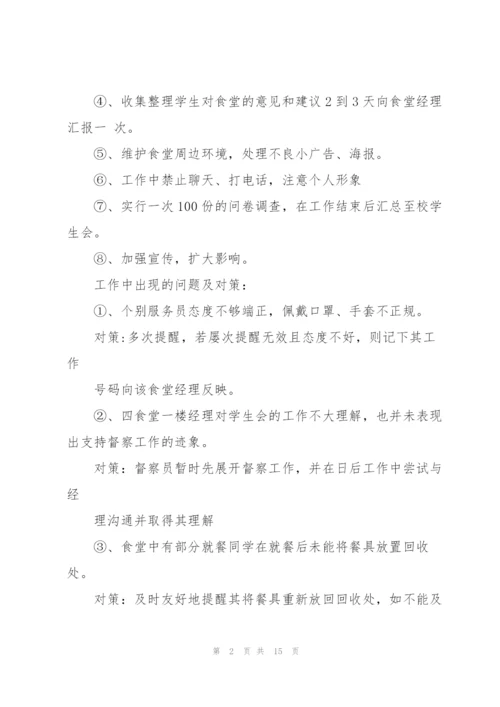 ④、收集整理学生对食堂的意见和建议 2 到 3 天向食堂经理汇报一 次。

⑤、维护食堂周边环境，处理不良小广告、海报。

⑥、工作中禁止聊天、打电话，注意个人形象

⑦、实行一次 100 份的问卷调查，在工作结束后汇总至校学生会。

⑧、加强宣传，扩大影响。

工作中出现的问题及对策：

①、个别服务员态度不够端正，佩戴口罩、手套不正规。

对策:多次提醒，若屡次提醒无效且态度不好，则记下其工作

号码向该食堂经理反映。

②、四食堂一楼经理对学生会的工作不大理解，也并未表现出支持督察工作的迹象。

对策：督察员暂时先展开督察工作，并在日后工作中尝试与经

理沟通并取得其理解

③、食堂中有部分就餐同学在就餐后未能将餐具放置回收处。

对策：及时友好地提醒其将餐具重新放回回收处，如不能及

第 2 页 共 15 页